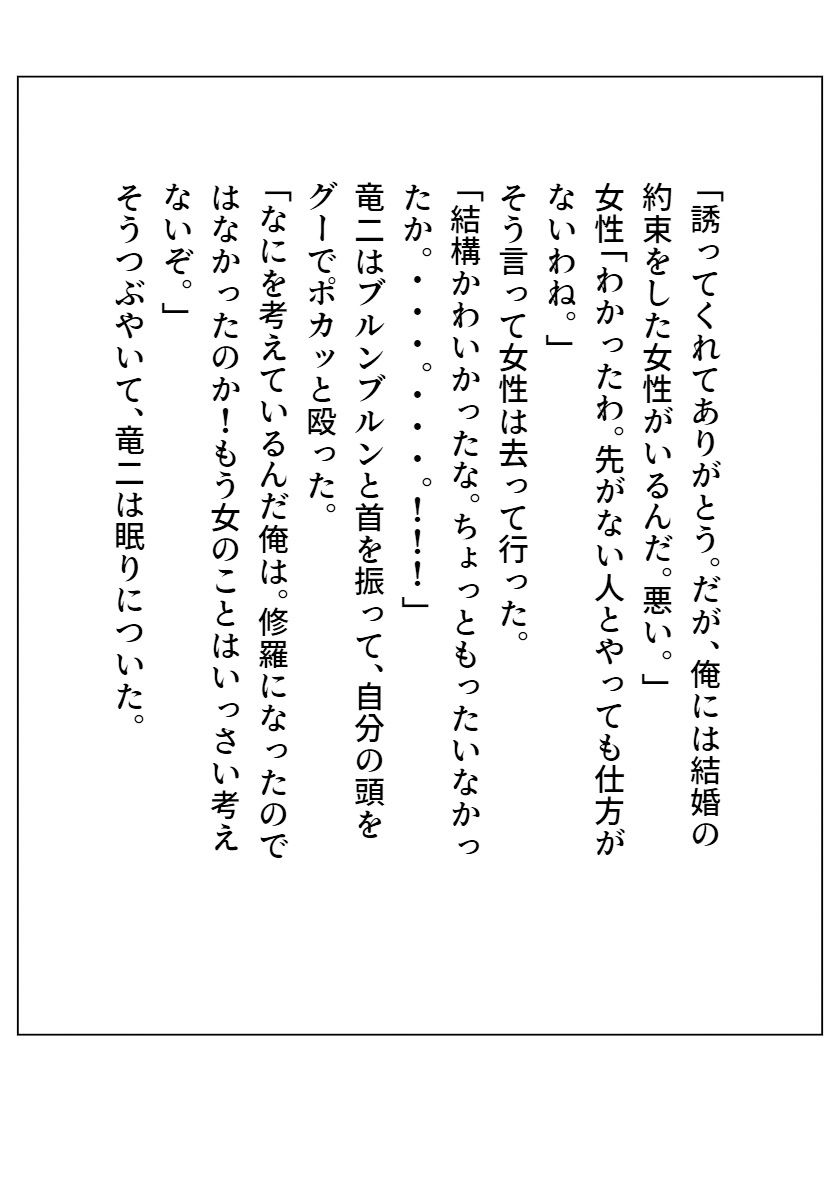 「誘ってくれてありがとう。だが、俺には結婚の約束をした女性がいるんだ。悪い。」
女性「わかったわ。先がない人とやっても仕方がないわね。」
そう言って女性は去って行った。
「結構かわいかったな。ちょっともったいなかったか。・・・。・・・。!!!」
竜二はブルンブルンと首を振って、自分の頭をグーでポカッと殴った。
「なにを考えているんだ俺は。修羅になったのではなかったのか!もう女のことはいっさい考えないぞ。」
そうつぶやいて、竜二は眠りについた。